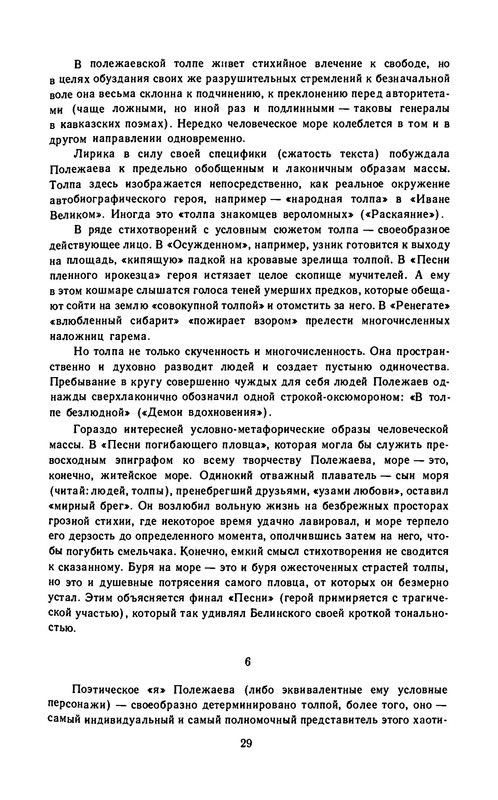 В полежаевской толпе живет стихийное влечение к свободе, но в целях обуздания своих же разрушительных стремлений к безначальной воле она весьма склонна к подчинению, к преклонению перед авторитетами (чаще ложными, но иной раз и подлинными — таковы генералы в кавказских поэмах). Нередко человеческое море колеблется в том и в другом направлении одновременно.

Лирика в силу своей специфики (сжатость текста) побуждала Полежаева к предельно обобщенным и лаконичным образам массы. Толпа здесь изображается непосредственно, как реальное окружение автобиографического героя, например — «народная толпа» в «Иване Великом». Иногда это «толпа знакомцев вероломных» («Раскаяние»).

В ряде стихотворений с условным сюжетом толпа — своеобразное действующее лицо. В «Осужденном», например, узник готовится к выходу на площадь, «кипящую» падкой на кровавые зрелища толпой. В «Песни пленного ирокезца» героя истязает целое скопище мучителей. А ему в этом кошмаре слышатся голоса теней умерших предков, которые обещают сойти на землю «совокупной толпой» и отомстить за него. В «Ренегате» «влюбленный сибарит» «пожирает взором» прелести многочисленных наложниц гарема.

Но толпа не только скученность и многочисленность. Она пространственно и духовно разводит людей и создает пустыню одиночества. Пребывание в кругу совершенно чуждых для себя людей Полежаев однажды сверхлаконично обозначил одной строкой-оксюмороном: «В толпе безлюдной» («Демон вдохновения»).

Гораздо интересней условно-метафорические образы человеческой массы. В «Песни погибающего пловца», которая могла бы служить превосходным эпиграфом ко всему творчеству Полежаева, море — это, конечно, житейское море. Одинокий отважный плаватель — сын моря (читай: людей, толпы), пренебрегший друзьями, «узами любови», оставил «мирный брег». Он возлюбил вольную жизнь на безбрежных просторах грозной стихии, где некоторое время удачно лавировал, и море терпело его дерзость до определенного момента, ополчившись затем на него, чтобы погубить смельчака. Конечно, емкий смысл стихотворения не сводится к сказанному. Буря на море — это и буря ожесточенных страстей толпы, но это и душевные потрясения самого пловца, от которых он безмерно устал. Этим объясняется финал «Песни» (герой примиряется с трагической участью), который так удивлял Белинского своей кроткой тональностью.

6

Поэтическое «я» Полежаева (либо эквивалентные ему условные персонажи) — своеобразно детерминировано толпой, более того, оно — самый индивидуальный и самый полномочный представитель этого хаоти-

29